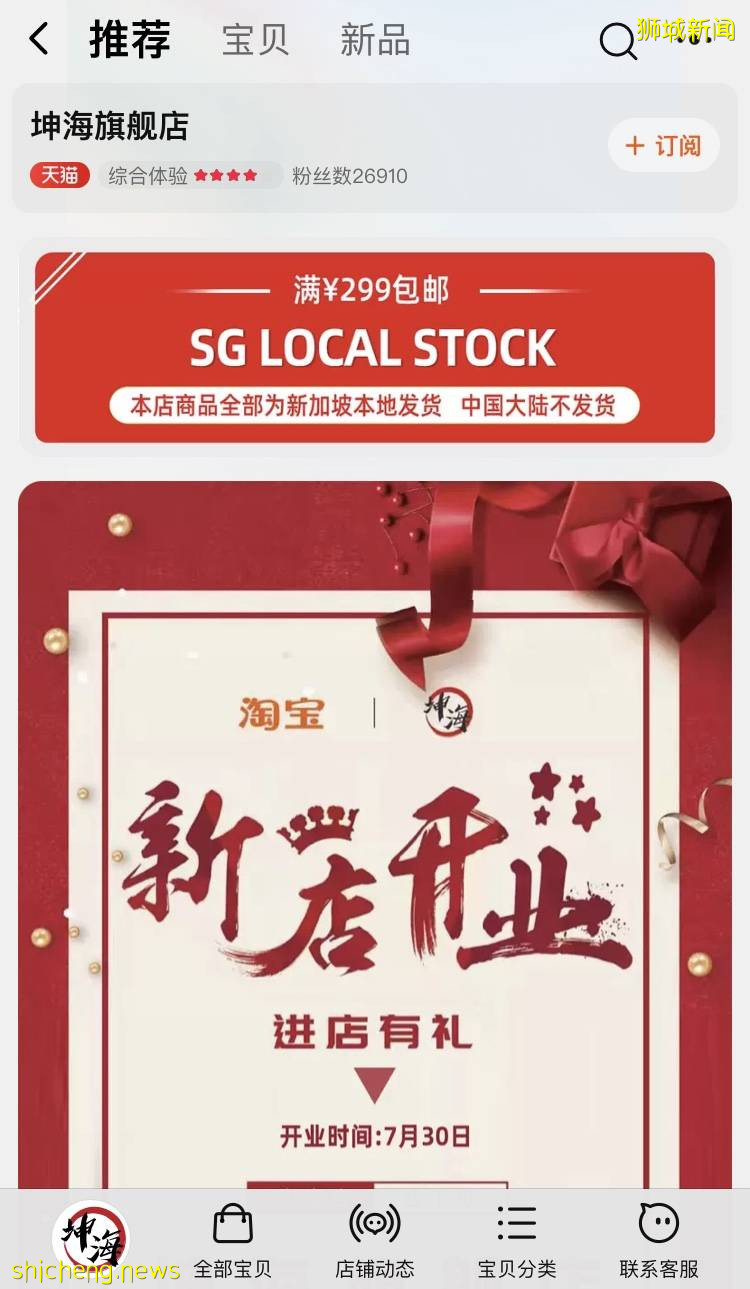 推荐 宝贝 新品

狮城新闻

坤海旗舰店

天猫 综合体验 粉丝数26910

+ 订阅

满¥299包邮

SG LOCAL STOCK

本店商品全部为新加坡本地发货 中国大陆不发货

淘宝 | 坤海

新店开业

进店有礼

开业时间:7月30日

坤海

全部宝贝 店铺动态 宝贝分类 联系客服

shicheng.news